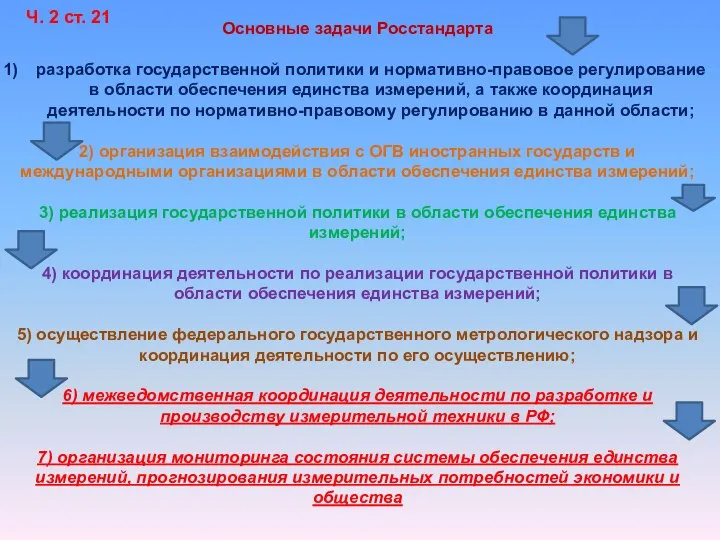 Ч. 2 ст. 21

Основные задачи Росстандарта

1) разработка государственной политики и нормативно-правовое регулирование в области обеспечения единства измерений, а также координация деятельности по нормативно-правовому регулированию в данной области;

2) организация взаимодействия с ОГВ иностранных государств и международными организациями в области обеспечения единства измерений;

3) реализация государственной политики в области обеспечения единства измерений;

4) координация деятельности по реализации государственной политики в области обеспечения единства измерений;

5) осуществление федерального государственного метрологического надзора и координация деятельности по его осуществлению;

6) межведомственная координация деятельности по разработке и производству измерительной техники в РФ;

7) организация мониторинга состояния системы обеспечения единства измерений, прогнозирования измерительных потребностей экономики и общества